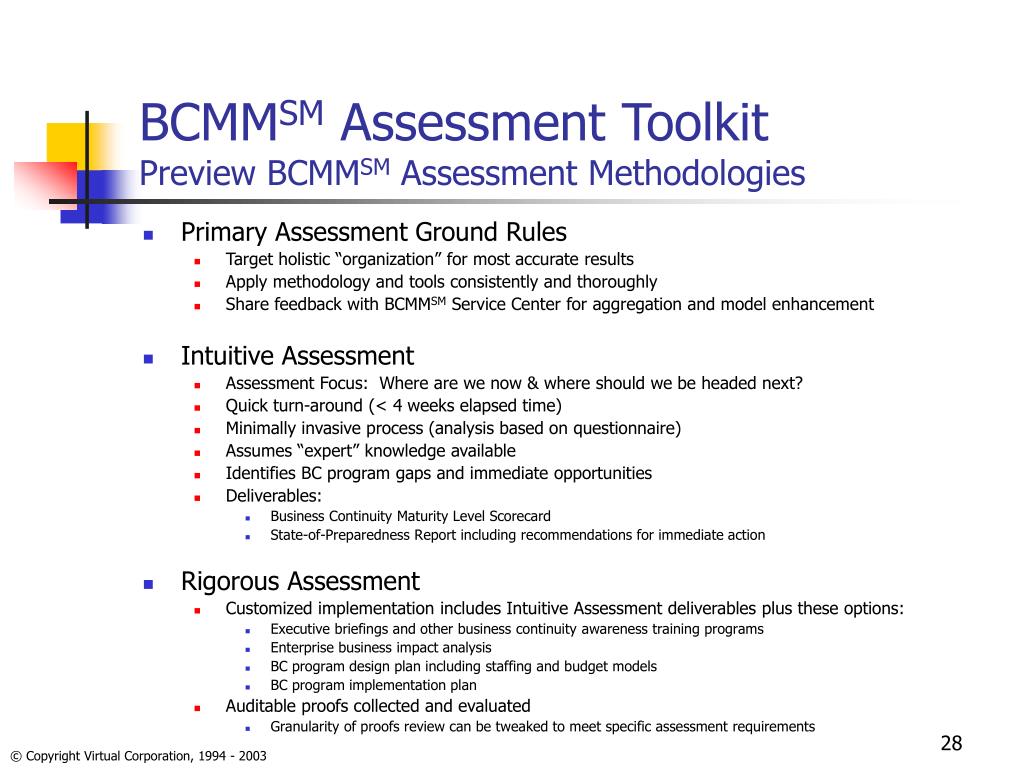 BCMM$^{SM}$ Assessment Toolkit
Preview BCMM$^{SM}$ Assessment Methodologies

- Primary Assessment Ground Rules
  - Target holistic “organization” for most accurate results
  - Apply methodology and tools consistently and thoroughly
  - Share feedback with BCMM$^{SM}$ Service Center for aggregation and model enhancement

- Intuitive Assessment
  - Assessment Focus: Where are we now & where should we be headed next?
  - Quick turn-around (< 4 weeks elapsed time)
  - Minimally invasive process (analysis based on questionnaire)
  - Assumes “expert” knowledge available
  - Identifies BC program gaps and immediate opportunities
  - Deliverables:
    - Business Continuity Maturity Level Scorecard
    - State-of-Preparedness Report including recommendations for immediate action

- Rigorous Assessment
  - Customized implementation includes Intuitive Assessment deliverables plus these options:
    - Executive briefings and other business continuity awareness training programs
    - Enterprise business impact analysis
    - BC program design plan including staffing and budget models
    - BC program implementation plan
  - Auditable proofs collected and evaluated
    - Granularity of proofs review can be tweaked to meet specific assessment requirements

© Copyright Virtual Corporation, 1994 - 2003

28